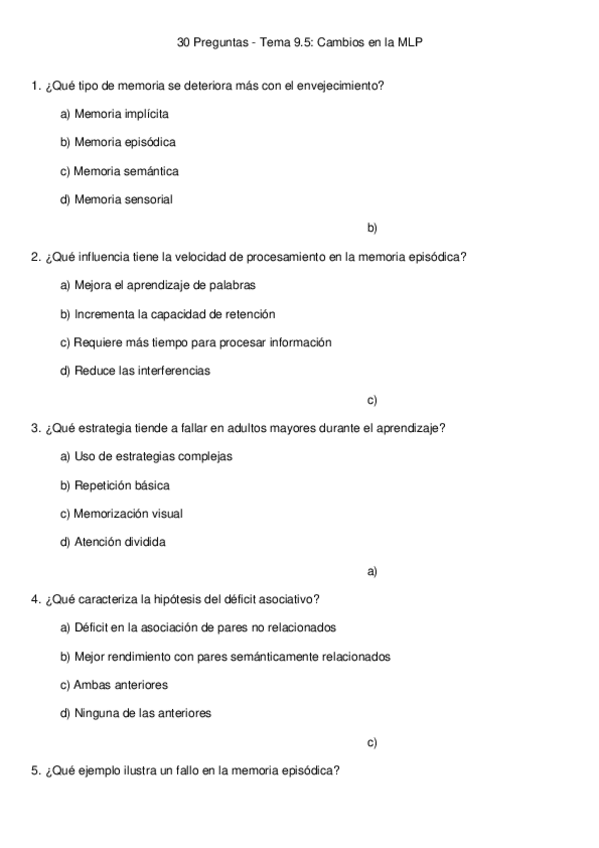 30 Preguntas - Tema 9.5: Cambios en la MLP

1. ¿Qué tipo de memoria se deteriora más con el envejecimiento?

a) Memoria implícita

b) Memoria episódica

c) Memoria semántica

d) Memoria sensorial

b)

2. ¿Qué influencia tiene la velocidad de procesamiento en la memoria episódica?

a) Mejora el aprendizaje de palabras

b) Incrementa la capacidad de retención

c) Requiere más tiempo para procesar información

d) Reduce las interferencias

c)

3. ¿Qué estrategia tiende a fallar en adultos mayores durante el aprendizaje?

a) Uso de estrategias complejas

b) Repetición básica

c) Memorización visual

d) Atención dividida

a)

4. ¿Qué caracteriza la hipótesis del déficit asociativo?

a) Déficit en la asociación de pares no relacionados

b) Mejor rendimiento con pares semánticamente relacionados

c) Ambas anteriores

d) Ninguna de las anteriores

c)

5. ¿Qué ejemplo ilustra un fallo en la memoria episódica?